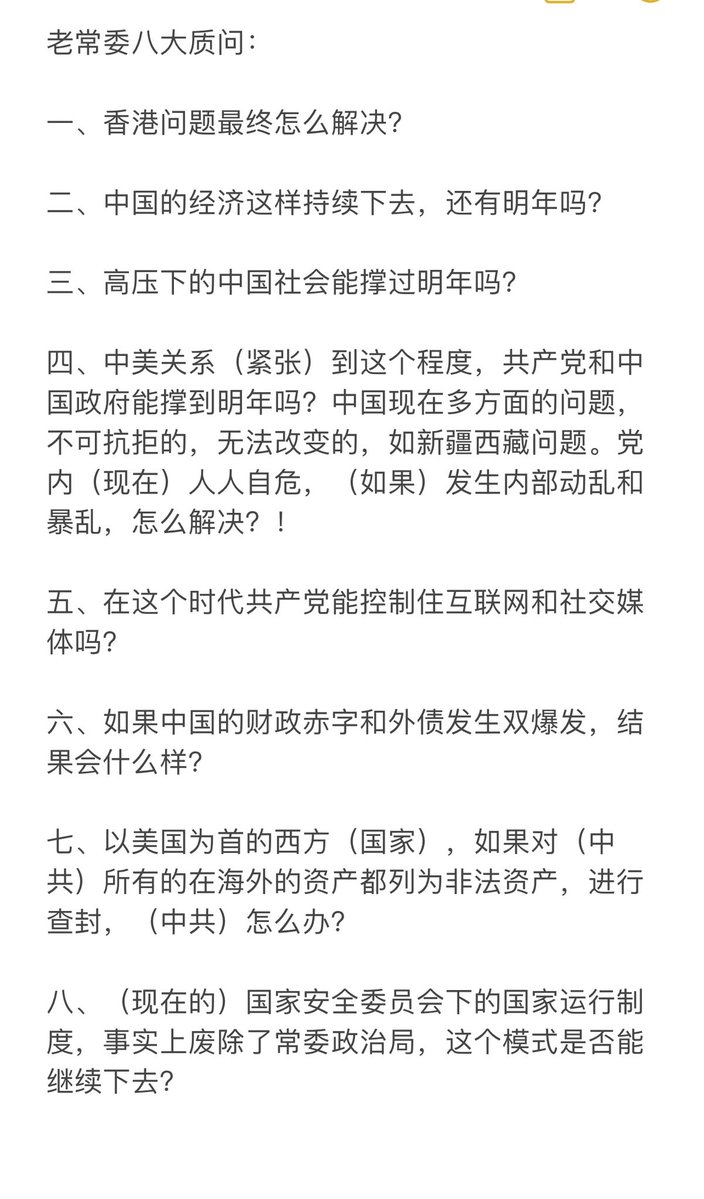 老常委八大质问：

一、香港问题最终怎么解决？

二、中国的经济这样持续下去，还有明年吗？

三、高压下的中国社会能撑过明年吗？

四、中美关系（紧张）到这个程度，共产党和中国政府能撑到明年吗？中国现在多方面的问题，不可抗拒的，无法改变的，如新疆西藏问题。党内（现在）人人自危，（如果）发生内部动乱和暴乱，怎么解决？！

五、在这个时代共产党能控制住互联网和社交媒体吗？

六、如果中国的财政赤字和外债发生双爆发，结果会什么样？

七、以美国为首的西方（国家），如果对（中共）所有的在海外的资产都列为非法资产，进行查封，（中共）怎么办？

八、（现在的）国家安全委员会下的国家运行制度，事实上废除了常委政治局，这个模式是否能继续下去？